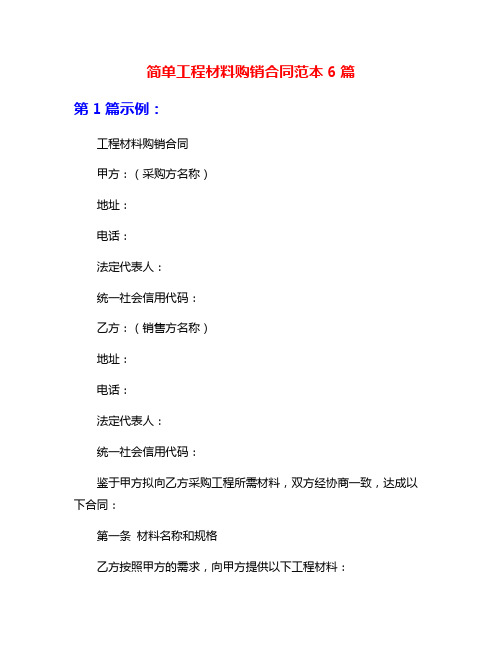 简单工程材料购销合同范本 6 篇

第 1 篇示例：

工程材料购销合同

甲方：（采购方名称）

地址：

电话：

法定代表人：

统一社会信用代码：

乙方：（销售方名称）

地址：

电话：

法定代表人：

统一社会信用代码：

鉴于甲方拟向乙方采购工程所需材料，双方经协商一致，达成以下合同：

第一条 材料名称和规格

乙方按照甲方的需求，向甲方提供以下工程材料：